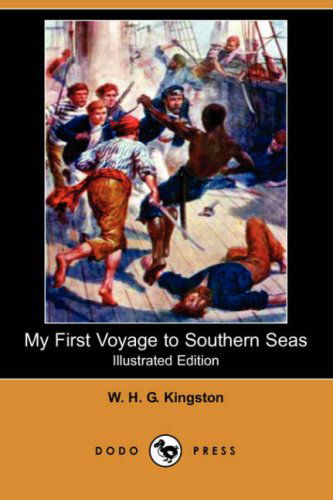 My First Voyage to Southern Seas
Illustrated Edition

W. H. G. Kingston

DODO PRESS